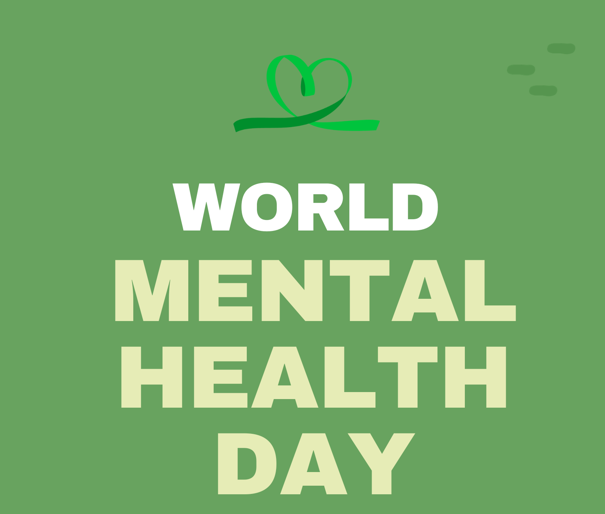 WORLD
MENTAL
HEALTH
DAY